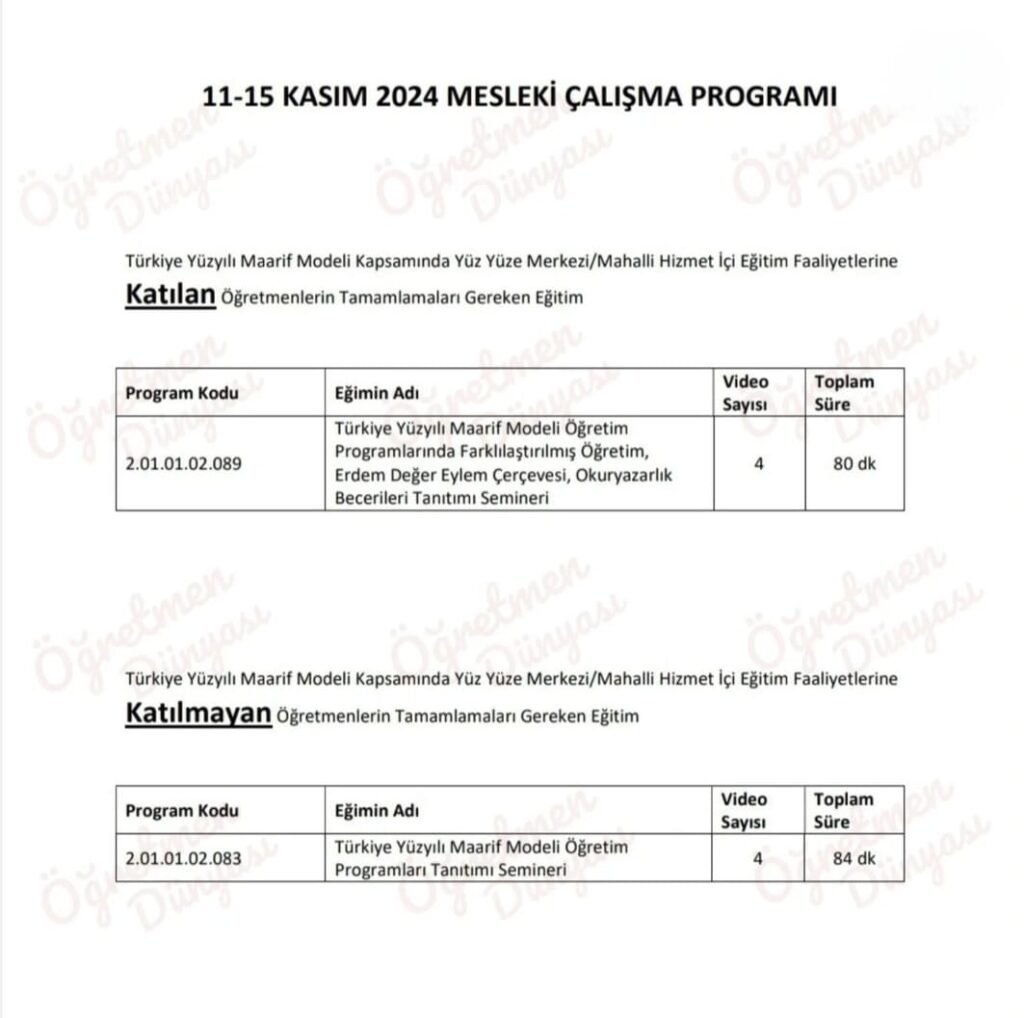 11-15 KASIM 2024 MESLEKİ ÇALIŞMA PROGRAMI

Öğretmen Dünyası

Türkiye Yüzyılı Maarif Modeli Kapsamında Yüz Yüze Merkezi/Mahalli Hizmet İçi Eğitim Faaliyetlerine **Katılan** Öğretmenlerin Tamamlamaları Gereken Eğitim

| Program Kodu | Eğimin Adı | Video Sayısı | Toplam Süre |
|---|---|---|---|
| 2.01.01.02.089 | Türkiye Yüzyılı Maarif Modeli Öğretim Programlarında Farklılaştırılmış Öğretim, Erdem Değer Eylem Çerçevesi, Okuryazarlık Becerileri Tanıtımı Semineri | 4 | 80 dk |

Türkiye Yüzyılı Maarif Modeli Kapsamında Yüz Yüze Merkezi/Mahalli Hizmet İçi Eğitim Faaliyetlerine **Katılmayan** Öğretmenlerin Tamamlamaları Gereken Eğitim

| Program Kodu | Eğimin Adı | Video Sayısı | Toplam Süre |
|---|---|---|---|
| 2.01.01.02.083 | Türkiye Yüzyılı Maarif Modeli Öğretim Programları Tanıtımı Semineri | 4 | 84 dk |